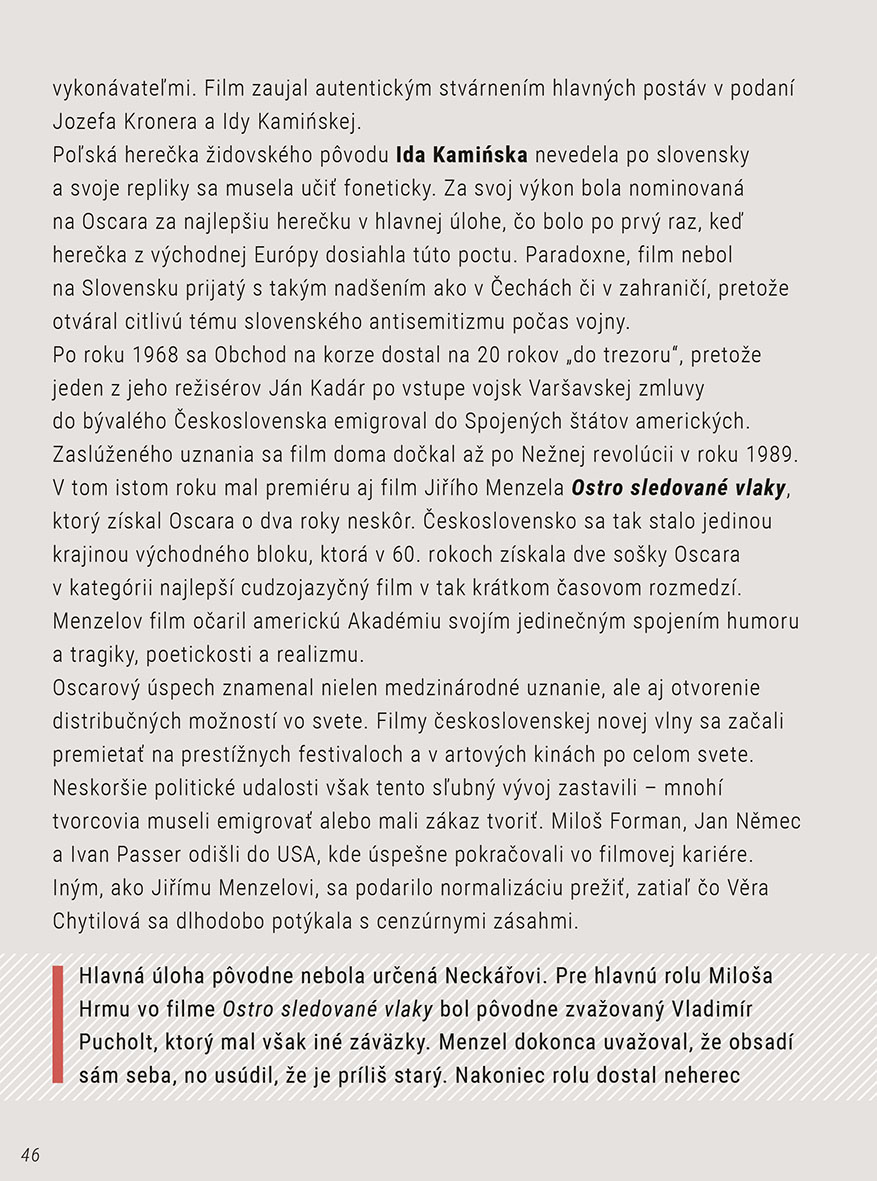 vykonávateľmi. Film zaujal autentickým stvárnením hlavných postáv v podaní Jozefa Kronera a Idy Kamińskej.

Poľská herečka židovského pôvodu Ida Kamińska nevedela po slovensky a svoje repliky sa musela učiť foneticky. Za svoj výkon bola nominovaná na Oscara za najlepšiu herečku v hlavnej úlohe, čo bolo po prvý raz, keď herečka z východnej Európy dosiahla túto poctu. Paradoxne, film nebol na Slovensku prijatý s takým nadšením ako v Čechách či v zahraničí, pretože otváral citlivú tému slovenského antisemitizmu počas vojny.

Po roku 1968 sa Obchod na korze dostal na 20 rokov „do trezoru“, pretože jeden z jeho režisérov Ján Kadár po vstupe vojsk Varšavskej zmluvy do bývalého Československa emigroval do Spojených štátov amerických. Zaslúženého uznania sa film doma dočkal až po Nežnej revolúcii v roku 1989. V tom istom roku mal premiéru aj film Jiřího Menzela Ostro sledované vlaky, ktorý získal Oscara o dva roky neskôr. Československo sa tak stalo jedinou krajinou východného bloku, ktorá v 60. rokoch získala dve sošky Oscara v kategórii najlepší cudzojazyčný film v tak krátkom časovom rozmedzí. Menzelov film očaril americkú Akadémiu svojím jedinečným spojením humoru a tragiky, poetickosti a realizmu.

Oscarový úspech znamenal nielen medzinárodné uznanie, ale aj otvorenie distribučných možností vo svete. Filmy československej novej vlny sa začali premietať na prestížnych festivaloch a v artových kinách po celom svete. Neskoršie politické udalosti však tento sľubný vývoj zastavili – mnohí tvorcovia museli emigrovať alebo mali zákaz tvoriť. Miloš Forman, Jan Němec a Ivan Passer odišli do USA, kde úspešne pokračovali vo filmovej kariére. Iným, ako Jiřímu Menzelovi, sa podarilo normalizáciu prežiť, zatiaľ čo Věra Chytilová sa dlhodobo potýkala s cenzúrnymi zásahmi.

Hlavná úloha pôvodne nebola určená Neckářovi. Pre hlavnú rolu Miloša Hrmu vo filme Ostro sledované vlaky bol pôvodne zvažovaný Vladimír Pucholt, ktorý mal však iné záväzky. Menzel dokonca uvažoval, že obsadí sám seba, no usúdil, že je príliš starý. Nakoniec rolu dostal neherec

46